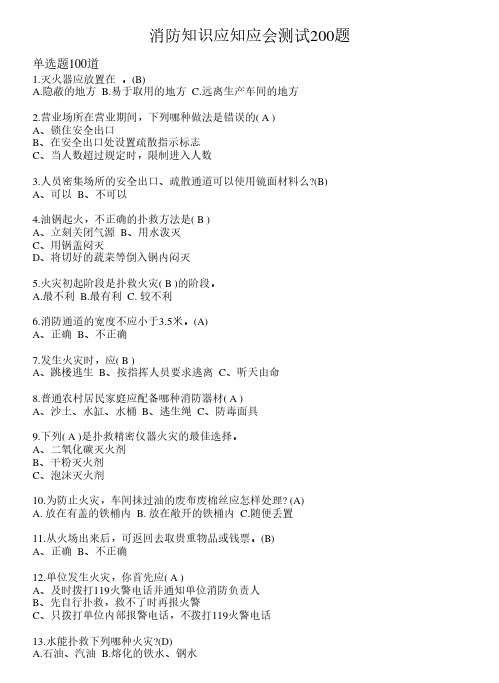 消防知识应知应会测试200题

单选题100道
1.灭火器应放置在 。(B)
A.隐蔽的地方 B.易于取用的地方 C.远离生产车间的地方

2.营业场所在营业期间，下列哪种做法是错误的( A )
A、锁住安全出口
B、在安全出口处设置疏散指示标志
C、当人数超过规定时，限制进入人数

3.人员密集场所的安全出口、疏散通道可以使用镜面材料么?(B)
A、可以 B、不可以

4.油锅起火，不正确的扑救方法是( B )
A、立刻关闭气源 B、用水泼灭
C、用锅盖闷灭
D、将切好的蔬菜等倒入锅内闷灭

5.火灾初起阶段是扑救火灾( B )的阶段。
A.最不利 B.最有利 C. 较不利

6.消防通道的宽度不应小于3.5米。(A)
A、正确 B、不正确

7.发生火灾时，应( B )
A、跳楼逃生 B、按指挥人员要求逃离 C、听天由命

8.普通农村居民家庭应配备哪种消防器材( A )
A、沙土、水缸、水桶 B、逃生绳 C、防毒面具

9.下列( A )是扑救精密仪器火灾的最佳选择。
A、二氧化碳灭火剂
B、干粉灭火剂
C、泡沫灭火剂

10.为防止火灾，车间抹过油的废布废棉丝应怎样处理? (A)
A. 放在有盖的铁桶内 B. 放在敞开的铁桶内 C.随便丢置

11.从火场出来后，可返回去取贵重物品或钱票。(B)
A、正确 B、不正确

12.单位发生火灾，你首先应( A )
A、及时拨打119火警电话并通知单位消防负责人
B、先自行扑救，救不了时再报火警
C、只拨打单位内部报警电话，不拨打119火警电话

13.水能扑救下列哪种火灾?(D)
A.石油、汽油 B.熔化的铁水、钢水